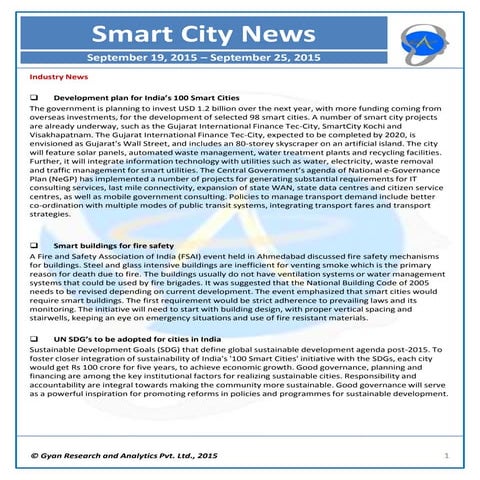 Smart City News

September 19, 2015 – September 25, 2015

Industry News

❑ Development plan for India's 100 Smart Cities

The government is planning to invest USD 1.2 billion over the next year, with more funding coming from overseas investments, for the development of selected 98 smart cities. A number of smart city projects are already underway, such as the Gujarat International Finance Tec-City, SmartCity Kochi and Visakhapatnam. The Gujarat International Finance Tec-City, expected to be completed by 2020, is envisioned as Gujarat's Wall Street, and includes an 80-storey skyscraper on an artificial island. The city will feature solar panels, automated waste management, water treatment plants and recycling facilities. Further, it will integrate information technology with utilities such as water, electricity, waste removal and traffic management for smart utilities. The Central Government's agenda of National e-Governance Plan (NeGP) has implemented a number of projects for generating substantial requirements for IT consulting services, last mile connectivity, expansion of state WAN, state data centres and citizen service centres, as well as mobile government consulting. Policies to manage transport demand include better co-ordination with multiple modes of public transit systems, integrating transport fares and transport strategies.

❑ Smart buildings for fire safety

A Fire and Safety Association of India (FSAI) event held in Ahmedabad discussed fire safety mechanisms for buildings. Steel and glass intensive buildings are inefficient for venting smoke which is the primary reason for death due to fire. The buildings usually do not have ventilation systems or water management systems that could be used by fire brigades. It was suggested that the National Building Code of 2005 needs to be revised depending on current development. The event emphasized that smart cities would require smart buildings. The first requirement would be strict adherence to prevailing laws and its monitoring. The initiative will need to start with building design, with proper vertical spacing and stairwells, keeping an eye on emergency situations and use of fire resistant materials.

❑ UN SDG's to be adopted for cities in India

Sustainable Development Goals (SDG) that define global sustainable development agenda post-2015. To foster closer integration of sustainability of India's '100 Smart Cities' initiative with the SDGs, each city would get Rs 100 crore for five years, to achieve economic growth. Good governance, planning and financing are among the key institutional factors for realizing sustainable cities. Responsibility and accountability are integral towards making the community more sustainable. Good governance will serve as a powerful inspiration for promoting reforms in policies and programmes for sustainable development.

© Gyan Research and Analytics Pvt. Ltd., 2015

1